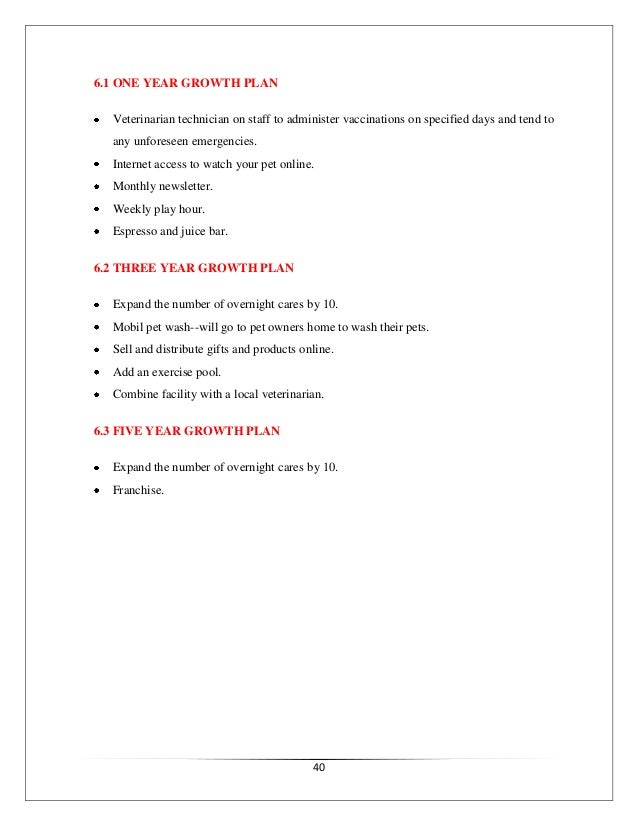 6.1 ONE YEAR GROWTH PLAN

- Veterinarian technician on staff to administer vaccinations on specified days and tend to any unforeseen emergencies.
- Internet access to watch your pet online.
- Monthly newsletter.
- Weekly play hour.
- Espresso and juice bar.

6.2 THREE YEAR GROWTH PLAN

- Expand the number of overnight cares by 10.
- Mobil pet wash--will go to pet owners home to wash their pets.
- Sell and distribute gifts and products online.
- Add an exercise pool.
- Combine facility with a local veterinarian.

6.3 FIVE YEAR GROWTH PLAN

- Expand the number of overnight cares by 10.
- Franchise.

40